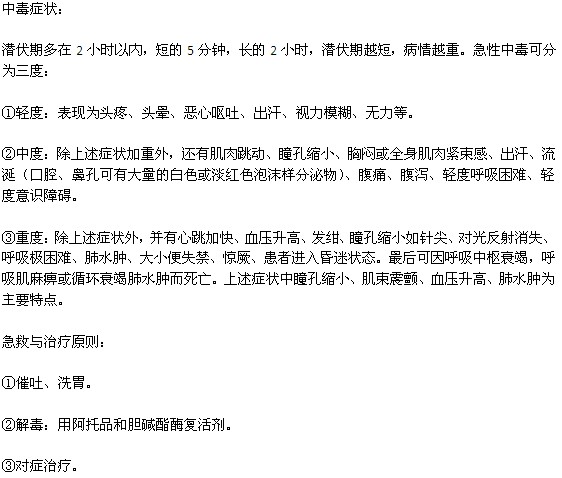 中毒症状：

潜伏期多在 2 小时以内，短的 5 分钟，长的 2 小时，潜伏期越短，病情越重。急性中毒可分为三度：

①轻度：表现为头疼、头晕、恶心呕吐、出汗、视力模糊、无力等。

②中度：除上述症状加重外，还有肌肉跳动、瞳孔缩小、胸闷或全身肌肉紧束感、出汗、流涎（口腔、鼻孔可有大量的白色或淡红色泡沫样分泌物）、腹痛、腹泻、轻度呼吸困难、轻度意识障碍。

③重度：除上述症状外，并有心跳加快、血压升高、发绀、瞳孔缩小如针尖、对光反射消失、呼吸极困难、肺水肿、大小便失禁、惊厥、患者进入昏迷状态。最后可因呼吸中枢衰竭，呼吸肌麻痹或循环衰竭肺水肿而死亡。上述症状中瞳孔缩小、肌束震颤、血压升高、肺水肿为主要特点。

急救与治疗原则：

①催吐、洗胃。

②解毒：用阿托品和胆碱酯酶复活剂。

③对症治疗。